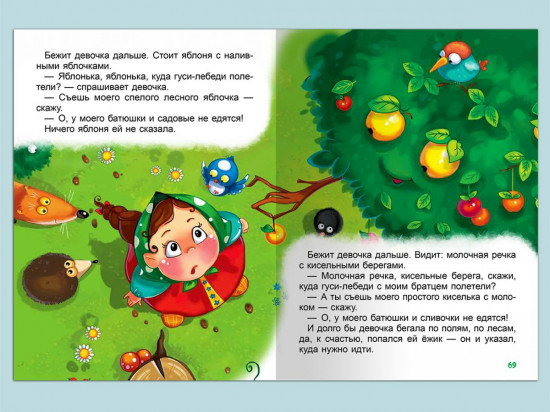 Бежит девочка дальше. Стоит яблоня с наливными яблочками.
— Яблонька, яблонька, куда гуси-лебеди полетели? — спрашивает девочка.
— Съешь моего спелого лесного яблочка — скажу.
— О, у моего батюшки и садовые не едятся!
Ничего яблоня ей не сказала.

Бежит девочка дальше. Видит: молочная речка с кисельными берегами.
— Молочная речка, кисельные берега, скажи, куда гуси-лебеди с моим братцем полетели?
— А ты съешь моего простого киселька с молоком — скажу.
— О, у моего батюшки и сливочки не едятся!
И долго бы девочка бегала по полям, по лесам, да, к счастью, попался ей ёжик — он и указал, куда нужно идти.

69